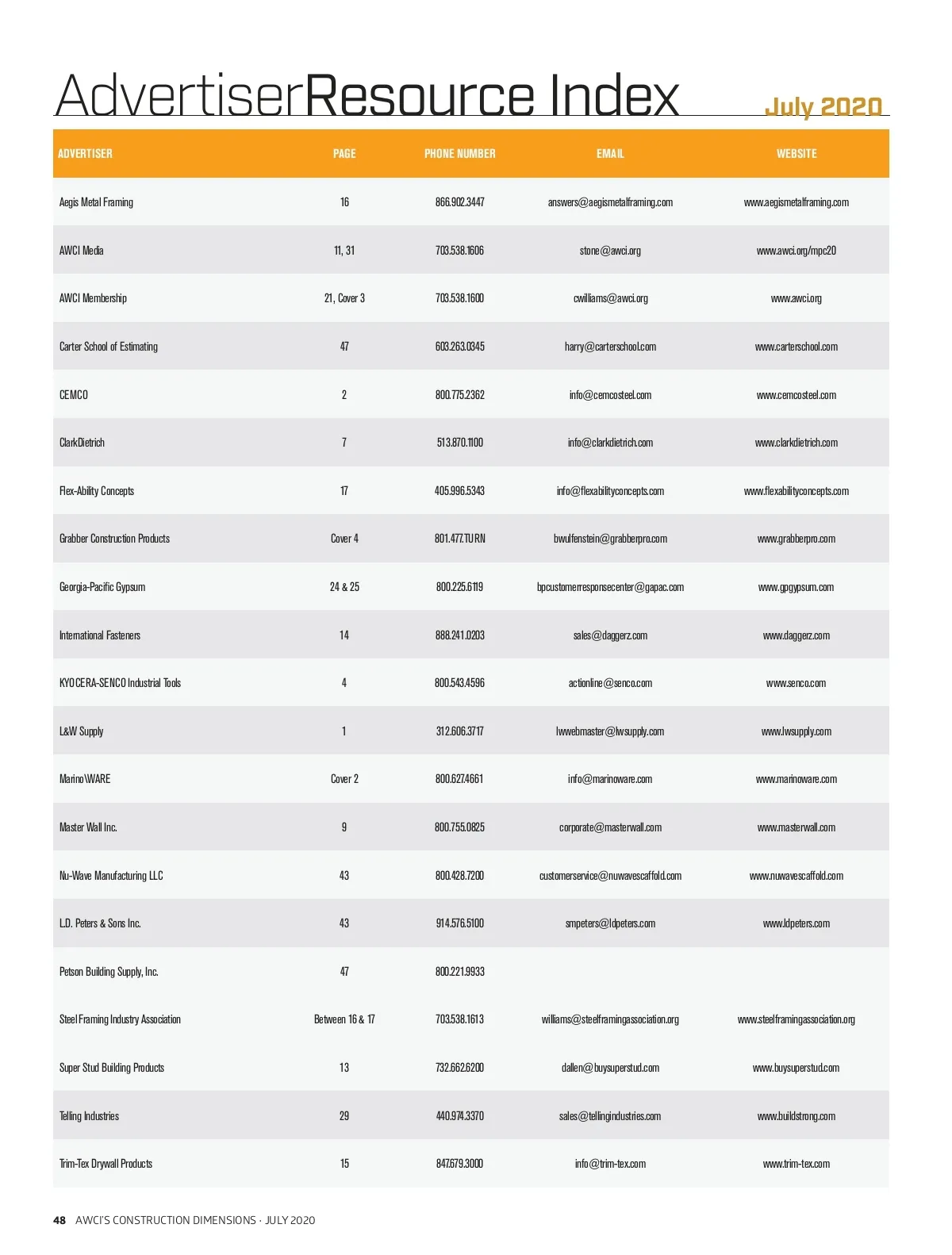 AdvertiserResource Index July 2020

| ADVERTISER | PAGE | PHONE NUMBER | EMAIL | WEBSITE |
|---|---|---|---|---|
| Aegis Metal Framing | 16 | 866.902.3447 | answers@aegismetalframing.com | www.aegismetalframing.com |
| AWCI Media | 11, 31 | 703.538.1606 | stone@awci.org | www.awci.org/mpc20 |
| AWCI Membership | 21, Cover 3 | 703.538.1600 | cwilliams@awci.org | www.awci.org |
| Carter School of Estimating | 47 | 603.263.0345 | harry@carterschool.com | www.carterschool.com |
| CEMCO | 2 | 800.775.2362 | info@cemcosteel.com | www.cemcosteel.com |
| ClarkDietrich | 7 | 513.870.1100 | info@clarkdietrich.com | www.clarkdietrich.com |
| Flex-Ability Concepts | 17 | 405.996.5343 | info@flexabilityconcepts.com | www.flexabilityconcepts.com |
| Grabber Construction Products | Cover 4 | 801.477.TURN | bwulfenstein@grabberpro.com | www.grabberpro.com |
| Georgia-Pacific Gypsum | 24 & 25 | 800.225.6119 | bpcustomerresponsecenter@gapac.com | www.gpgypsum.com |
| International Fasteners | 14 | 888.241.0203 | sales@daggerz.com | www.daggerz.com |
| KYOCERA-SENCO Industrial Tools | 4 | 800.543.4596 | actionline@senco.com | www.senco.com |
| L&W Supply | 1 | 312.606.3717 | lwwebmaster@lwsupply.com | www.lwsupply.com |
| Marino\WARE | Cover 2 | 800.627.4661 | info@marinoware.com | www.marinoware.com |
| Master Wall Inc. | 9 | 800.755.0825 | corporate@masterwall.com | www.masterwall.com |
| Nu-Wave Manufacturing LLC | 43 | 800.428.7200 | customerservice@nuwavescaffold.com | www.nuwavescaffold.com |
| L.D. Peters & Sons Inc. | 43 | 914.576.5100 | smpeters@ldpeters.com | www.ldpeters.com |
| Petson Building Supply, Inc. | 47 | 800.221.9933 | | |
| Steel Framing Industry Association | Between 16 & 17 | 703.538.1613 | williams@steelframingassociation.org | www.steelframingassociation.org |
| Super Stud Building Products | 13 | 732.662.6200 | dallen@buysuperstud.com | www.buysuperstud.com |
| Telling Industries | 29 | 440.974.3370 | sales@tellingindustries.com | www.buildstrong.com |
| Trim-Tex Drywall Products | 15 | 847.679.3000 | info@trim-tex.com | www.trim-tex.com |

48 AWCI'S CONSTRUCTION DIMENSIONS · JULY 2020